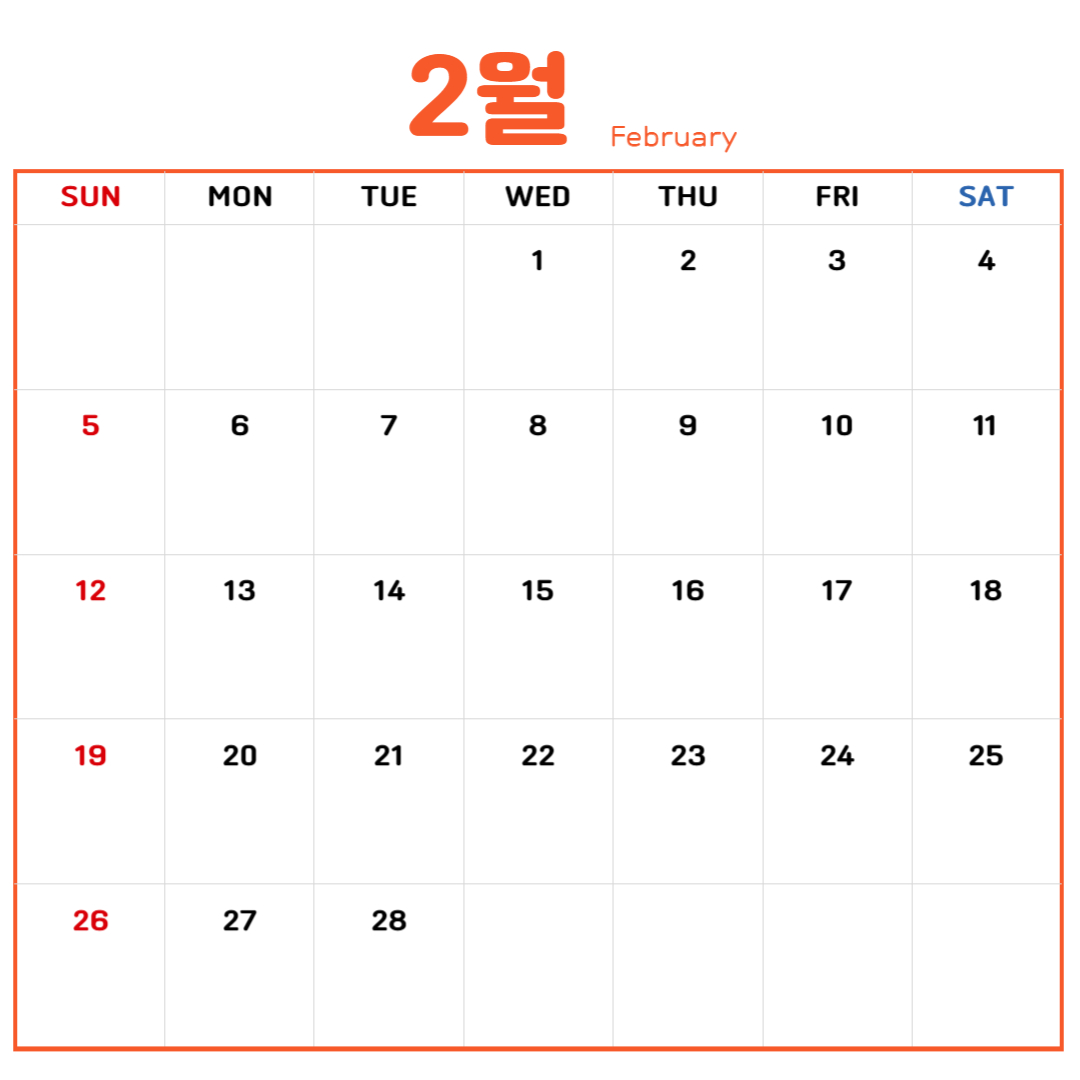 2월 February

| SUN | MON | TUE | WED | THU | FRI | SAT |
|---|---|---|---|---|---|---|
| | | | 1 | 2 | 3 | 4 |
| 5 | 6 | 7 | 8 | 9 | 10 | 11 |
| 12 | 13 | 14 | 15 | 16 | 17 | 18 |
| 19 | 20 | 21 | 22 | 23 | 24 | 25 |
| 26 | 27 | 28 | | | | |